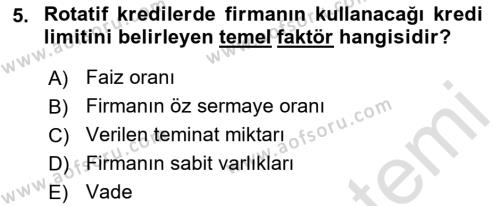 5. Rotatif kredilerde firmanın kullanacağı kredi limitini belirleyen temel faktör hangisidir?

A) Faiz oranı
B) Firmanın öz sermaye oranı
C) Verilen teminat miktarı
D) Firmanın sabit varlıkları
E) Vade

www.aofsoru.com
www.aofsoru.com
www.aofsoru.com
www.aofsoru.com
temi